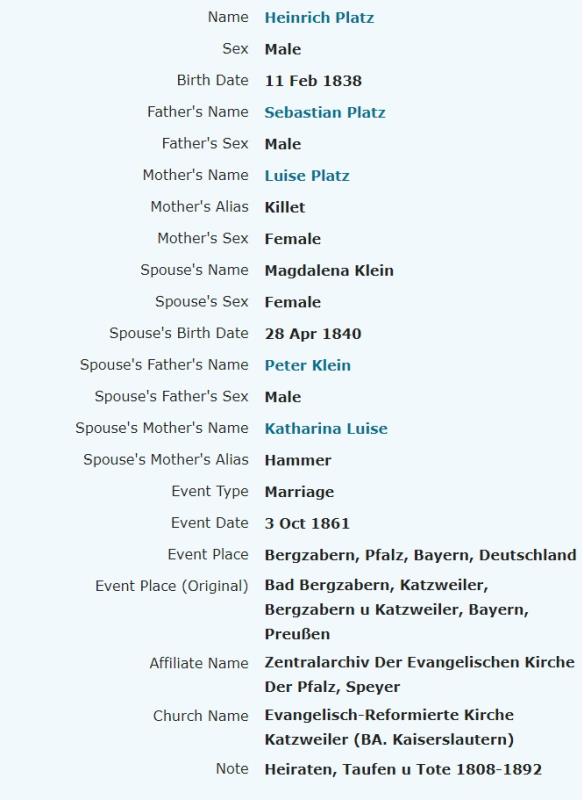 | | |
|---|---|
| Name | Heinrich Platz |
| Sex | Male |
| Birth Date | 11 Feb 1838 |
| Father's Name | Sebastian Platz |
| Father's Sex | Male |
| Mother's Name | Luise Platz |
| Mother's Alias | Killet |
| Mother's Sex | Female |
| Spouse's Name | Magdalena Klein |
| Spouse's Sex | Female |
| Spouse's Birth Date | 28 Apr 1840 |
| Spouse's Father's Name | Peter Klein |
| Spouse's Father's Sex | Male |
| Spouse's Mother's Name | Katharina Luise |
| Spouse's Mother's Alias | Hammer |
| Event Type | Marriage |
| Event Date | 3 Oct 1861 |
| Event Place | Bergzabern, Pfalz, Bayern, Deutschland |
| Event Place (Original) | Bad Bergzabern, Katzweiler, Bergzabern u Katzweiler, Bayern, Preußen |
| Affiliate Name | Zentralarchiv Der Evangelischen Kirche Der Pfalz, Speyer |
| Church Name | Evangelisch-Reformierte Kirche Katzweiler (BA. Kaiserslautern) |
| Note | Heiraten, Taufen u Tote 1808-1892 |